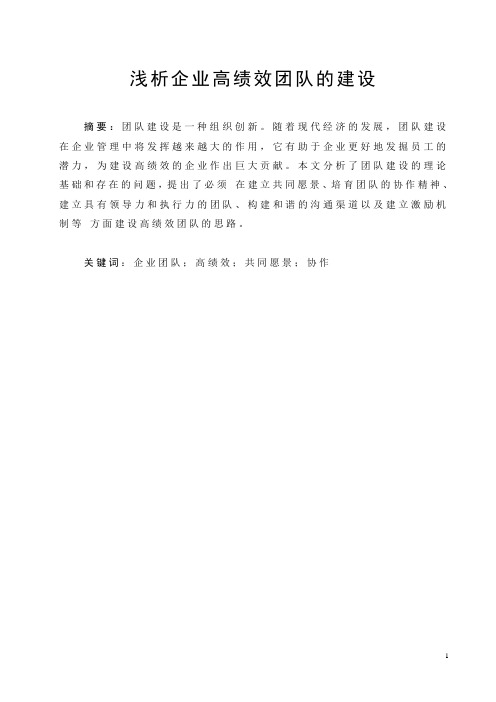 浅析企业高绩效团队的建设

摘要：团队建设是一种组织创新。随着现代经济的发展，团队建设在企业管理中将发挥越来越大的作用，它有助于企业更好地发掘员工的潜力，为建设高绩效的企业作出巨大贡献。本文分析了团队建设的理论基础和存在的问题，提出了必须 在建立共同愿景、培育团队的协作精神、建立具有领导力和执行力的团队、构建和谐的沟通渠道以及建立激励机制等 方面建设高绩效团队的思路。

关键词：企业团队；高绩效；共同愿景；协作

1